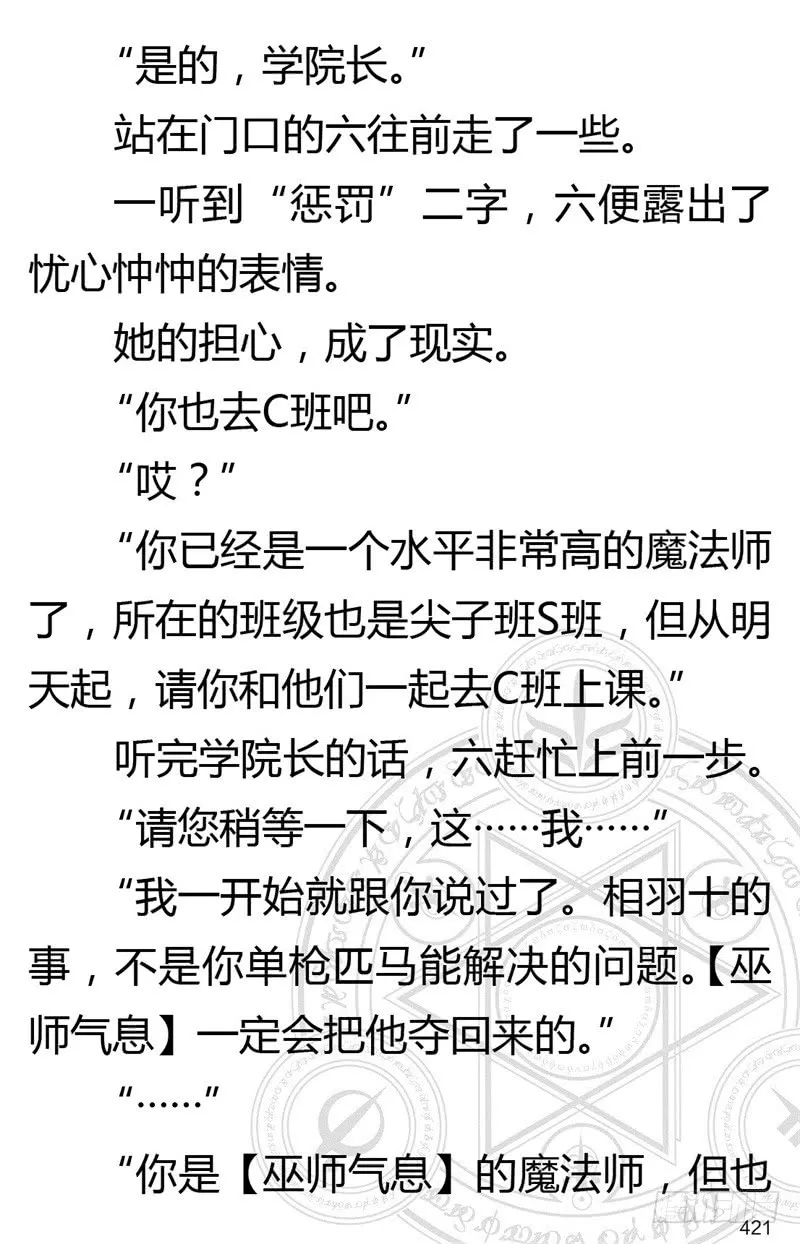 “是的，学院长。”

站在门口的六往前走了一些。

一听到“惩罚”二字，六便露出了忧心忡忡的表情。

她的担心，成了现实。

“你也去C班吧。”

“哎？”

“你已经是一个水平非常高的魔法师了，所在的班级也是尖子班S班，但从明天起，请你和他们一起去C班上课。”

听完学院长的话，六赶忙上前一步。

“请您稍等一下，这……我……”

“我一开始就跟你说过了。相羽十的事，不是你单枪匹马能解决的问题。【巫师气息】一定会把他夺回来的。”

“……”

“你是【巫师气息】的魔法师，但也

421